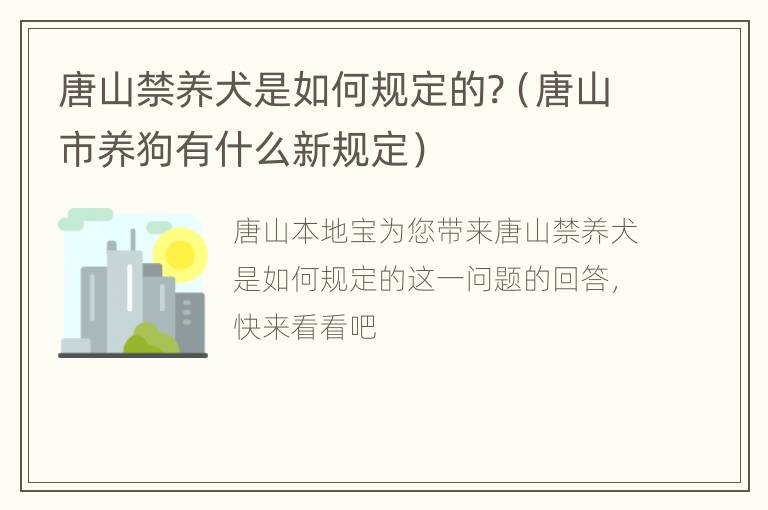 唐山禁养犬是如何规定的?（唐山市养狗有什么新规定）

唐山本地宝为您带来唐山禁养犬是如何规定的这一问题的回答，快来看看吧